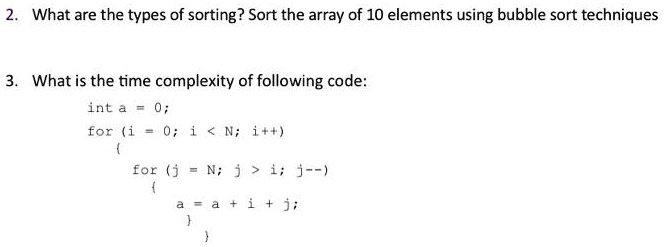 2. What are the types of sorting? Sort the array of 10 elements using bubble sort techniques

3. What is the time complexity of following code:

int a = 0;
for (i = 0; i < N; i++)
{
for (j = N; j > i; j--)
{
a = a + i + j;
}
}